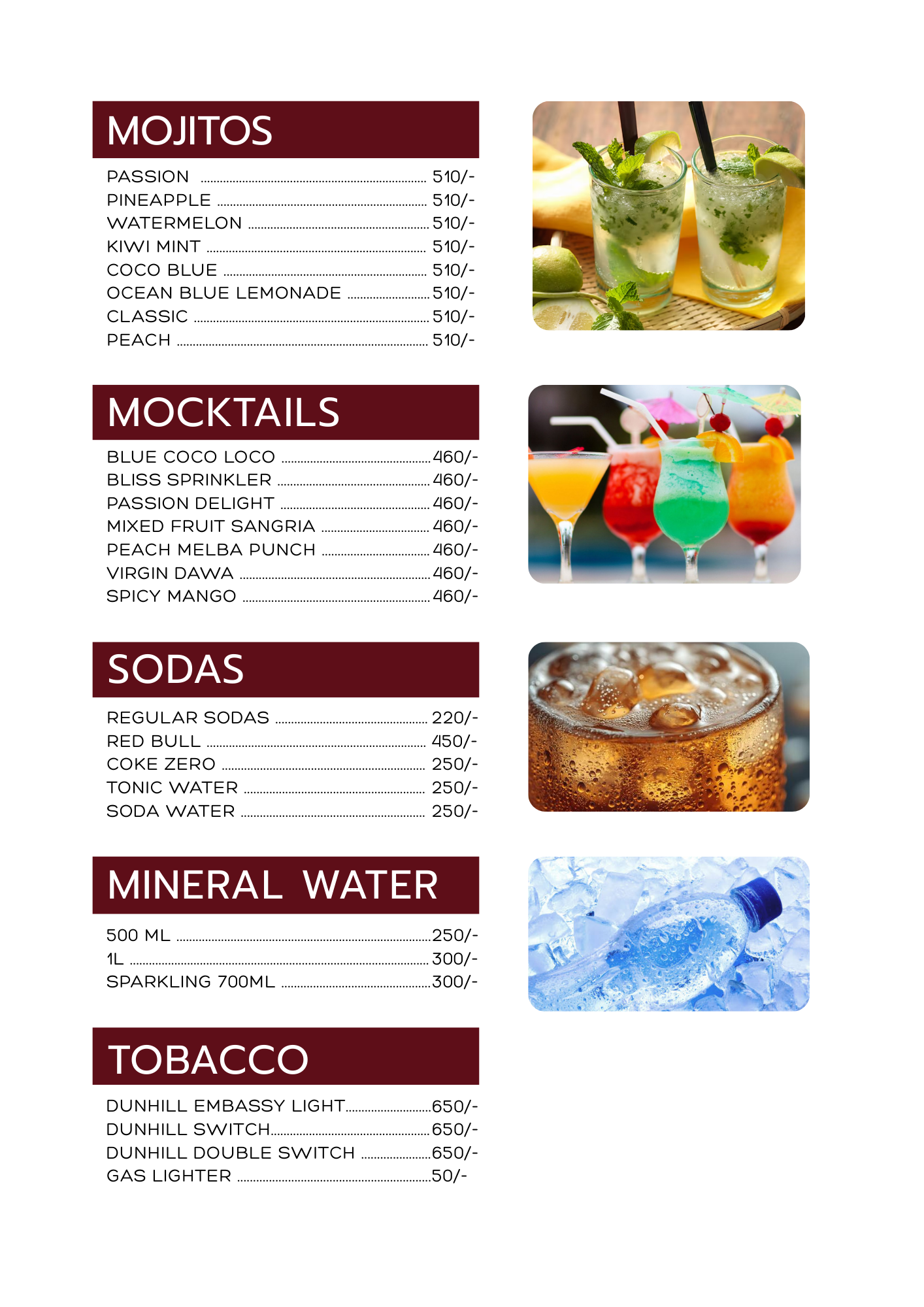 MOJITOS

PASSION 510/-
PINEAPPLE 510/-
WATERMELON 510/-
KIWI MINT 510/-
COCO BLUE 510/-
OCEAN BLUE LEMONADE 510/-
CLASSIC 510/-
PEACH 510/-

MOCKTAILS

BLUE COCO LOCO 460/-
BLISS SPRINKLER 460/-
PASSION DELIGHT 460/-
MIXED FRUIT SANGRIA 460/-
PEACH MELBA PUNCH 460/-
VIRGIN DAWA 460/-
SPICY MANGO 460/-

SODAS

REGULAR SODAS 220/-
RED BULL 450/-
COKE ZERO 250/-
TONIC WATER 250/-
SODA WATER 250/-

MINERAL WATER

500 ML 250/-
1L 300/-
SPARKLING 700ML 300/-

TOBACCO

DUNHILL EMBASSY LIGHT 650/-
DUNHILL SWITCH 650/-
DUNHILL DOUBLE SWITCH 650/-
GAS LIGHTER 50/-